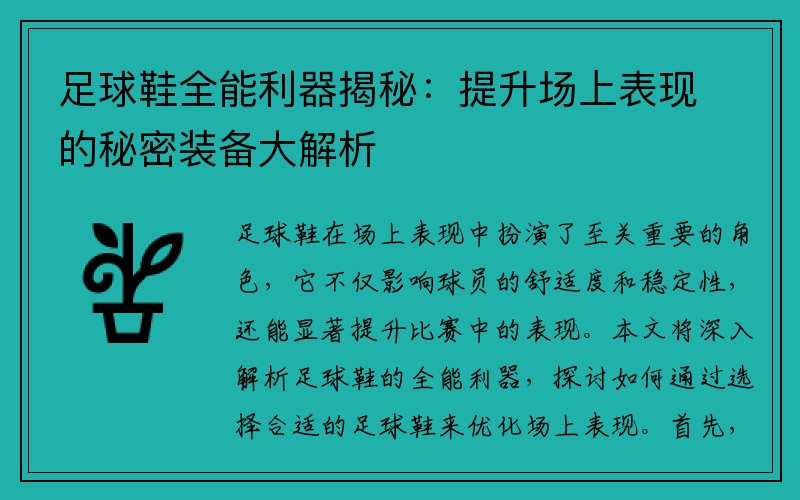 足球鞋全能利器揭秘：提升场上表现的秘密装备大解析

足球鞋在场上表现中扮演了至关重要的角色，它不仅影响球员的舒适度和稳定性，还能显著提升比赛中的表现。本文将深入解析足球鞋的全能利器，探讨如何通过选择合适的足球鞋来优化场上表现。首先，